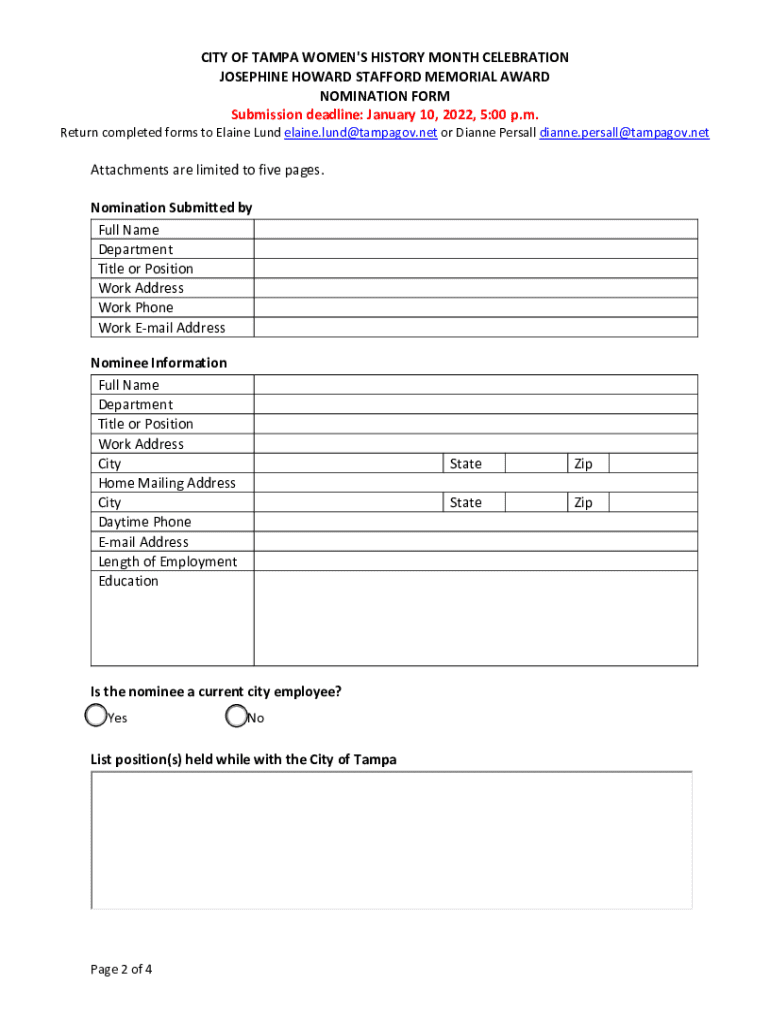 CITY OF TAMPA WOMEN'S HISTORY MONTH CELEBRATION
JOSEPHINE HOWARD STAFFORD MEMORIAL AWARD
NOMINATION FORM
Submission deadline: January 10, 2022, 5:00 p.m.
Return completed forms to Elaine Lund elaine.lund@tampagov.net or Dianne Persall dianne.persall@tampagov.net

Attachments are limited to five pages.

Nomination Submitted by

| Full Name | |
|---|---|
| Department | |
| Title or Position | |
| Work Address | |
| Work Phone | |
| Work E-mail Address | |

Nominee Information

| Full Name | | | | | |
|---|---|---|---|---|---|
| Department | | | | | |
| Title or Position | | | | | |
| Work Address | | | | | |
| City | | State | | Zip | |
| Home Mailing Address | | | | | |
| City | | State | | Zip | |
| Daytime Phone | | | | | |
| E-mail Address | | | | | |
| Length of Employment | | | | | |
| Education | | | | | |

Is the nominee a current city employee?
Yes No

List position(s) held while with the City of Tampa

Page 2 of 4